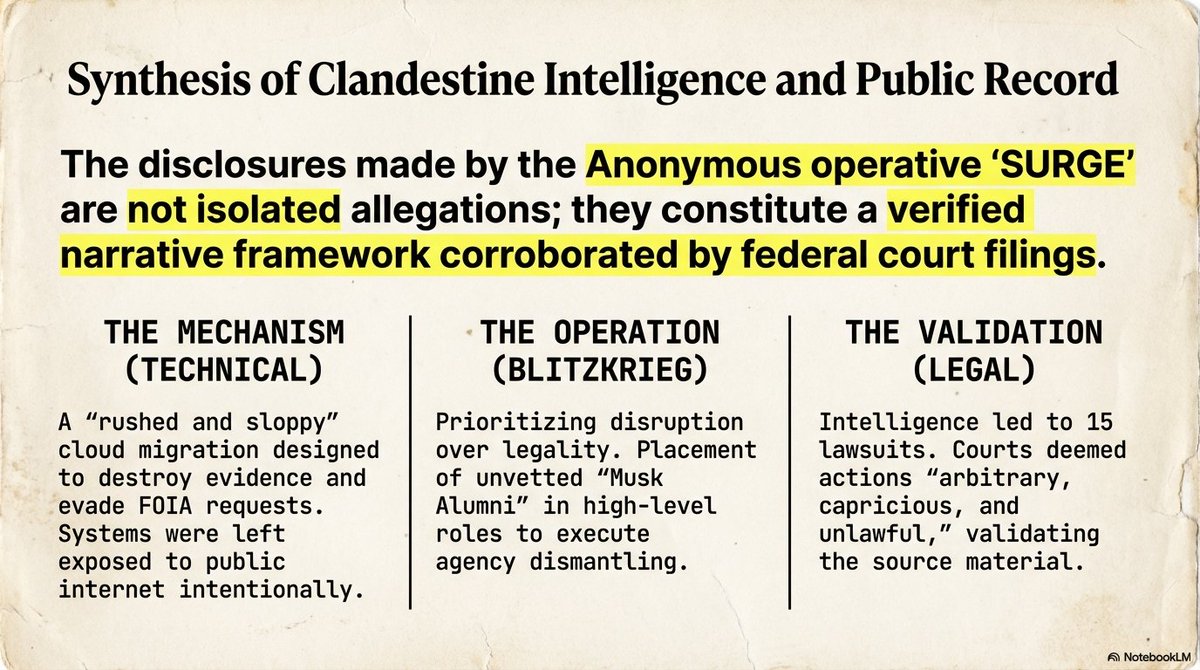 Synthesis of Clandestine Intelligence and Public Record

The disclosures made by the Anonymous operative 'SURGE' are not isolated allegations; they constitute a verified narrative framework corroborated by federal court filings.

THE MECHANISM (TECHNICAL)

A "rushed and sloppy" cloud migration designed to destroy evidence and evade FOIA requests. Systems were left exposed to public internet intentionally.

THE OPERATION (BLITZKRIEG)

Prioritizing disruption over legality. Placement of unvetted "Musk Alumni" in high-level roles to execute agency dismantling.

THE VALIDATION (LEGAL)

Intelligence led to 15 lawsuits. Courts deemed actions "arbitrary, capricious, and unlawful," validating the source material.

NotebookLM